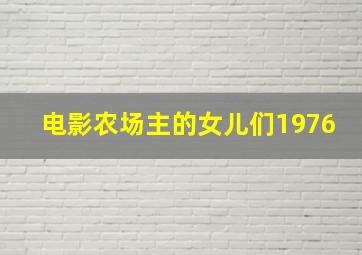 电影农场主的女儿们1976